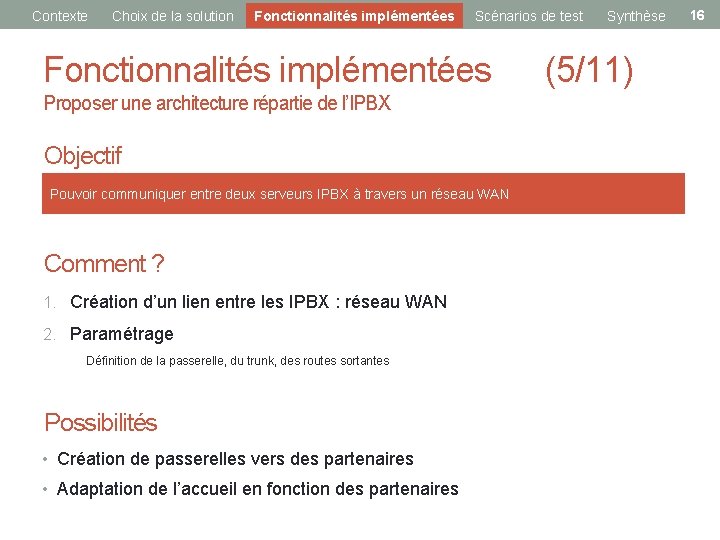 Contexte Choix de la solution Fonctionnalités implémentées Scénarios de test Synthèse 16

Fonctionnalités implémentées (5/11)
Proposer une architecture répartie de l'IPBX

Objectif

Pouvoir communiquer entre deux serveurs IPBX à travers un réseau WAN

Comment ?

1. Création d'un lien entre les IPBX : réseau WAN
2. Paramétrage
Définition de la passerelle, du trunk, des routes sortantes

Possibilités

• Création de passerelles vers des partenaires
• Adaptation de l'accueil en fonction des partenaires